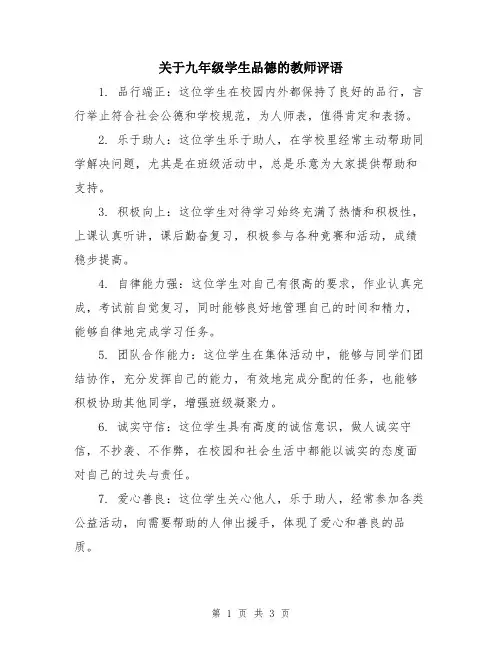 关于九年级学生品德的教师评语

1. 品行端正：这位学生在校园内外都保持了良好的品行，言行举止符合社会公德和学校规范，为人师表，值得肯定和表扬。

2. 乐于助人：这位学生乐于助人，在学校里经常主动帮助同学解决问题，尤其是在班级活动中，总是乐意为大家提供帮助和支持。

3. 积极向上：这位学生对待学习始终充满了热情和积极性，上课认真听讲，课后勤奋复习，积极参与各种竞赛和活动，成绩稳步提高。

4. 自律能力强：这位学生对自己有很高的要求，作业认真完成，考试前自觉复习，同时能够良好地管理自己的时间和精力，能够自律地完成学习任务。

5. 团队合作能力：这位学生在集体活动中，能够与同学们团结协作，充分发挥自己的能力，有效地完成分配的任务，也能够积极协助其他同学，增强班级凝聚力。

6. 诚实守信：这位学生具有高度的诚信意识，做人诚实守信，不抄袭、不作弊，在校园和社会生活中都能以诚实的态度面对自己的过失与责任。

7. 爱心善良：这位学生关心他人，乐于助人，经常参加各类公益活动，向需要帮助的人伸出援手，体现了爱心和善良的品质。

第 1 页 共 3 页